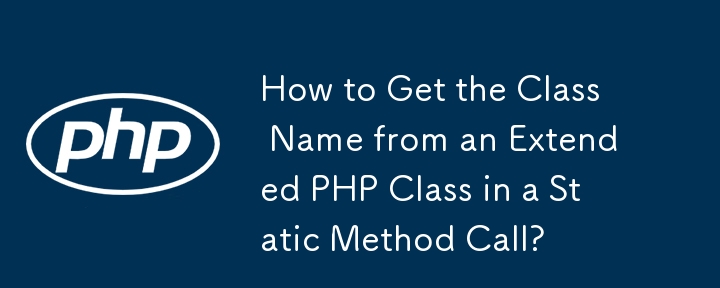 php

How to Get the Class Name from an Extended PHP Class in a Static Method Call?